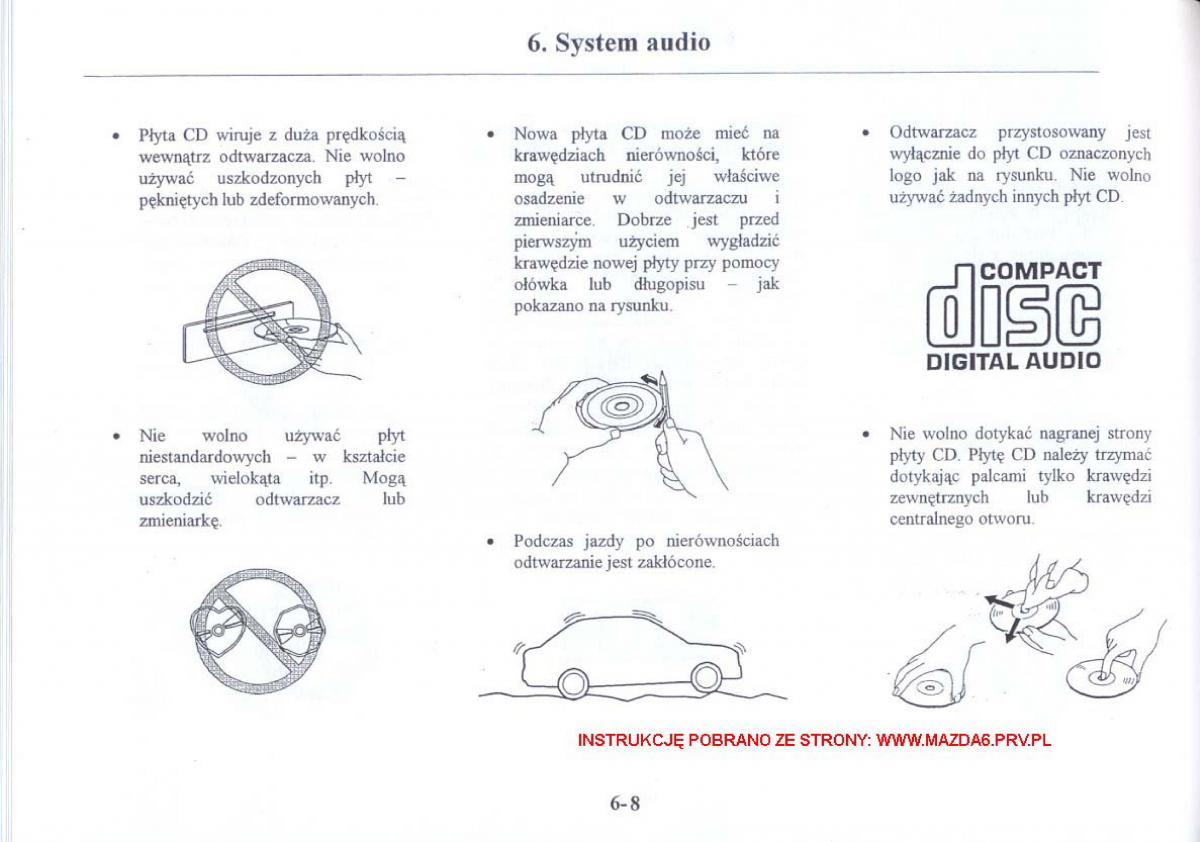 6. System audio

• Płyta CD wiruje z duża prędkością wewnątrz odtwarzacza. Nie wolno używać uszkodzonych płyt – pękniętych lub zdeformowanych.

• Nie wolno używać płyt niestandardowych – w kształcie serca, wielokąta itp. Mogą uszkodzić odtwarzacz lub zmieniarkę.

• Nowa płyta CD może mieć na krawędziach nierówności, które mogą utrudnić jej właściwe osadzenie w odtwarzaczu i zmieniarce. Dobrze jest przed pierwszym użyciem wygładzić krawędzie nowej płyty przy pomocy ołówka lub długopisu – jak pokazano na rysunku.

• Podczas jazdy po nierównościach odtwarzanie jest zakłócone.

• Odtwarzacz przystosowany jest wyłącznie do płyt CD oznaczonych logo jak na rysunku. Nie wolno używać żadnych innych płyt CD.

COMPACT
disc
DIGITAL AUDIO

• Nie wolno dotykać nagranej strony płyty CD. Płytę CD należy trzymać dotykając palcami tylko krawędzi zewnętrznych lub krawędzi centralnego otworu.

INSTRUKCJĘ POBRANO ZE STRONY: WWW.MAZDA6.PRV.PL

6-8